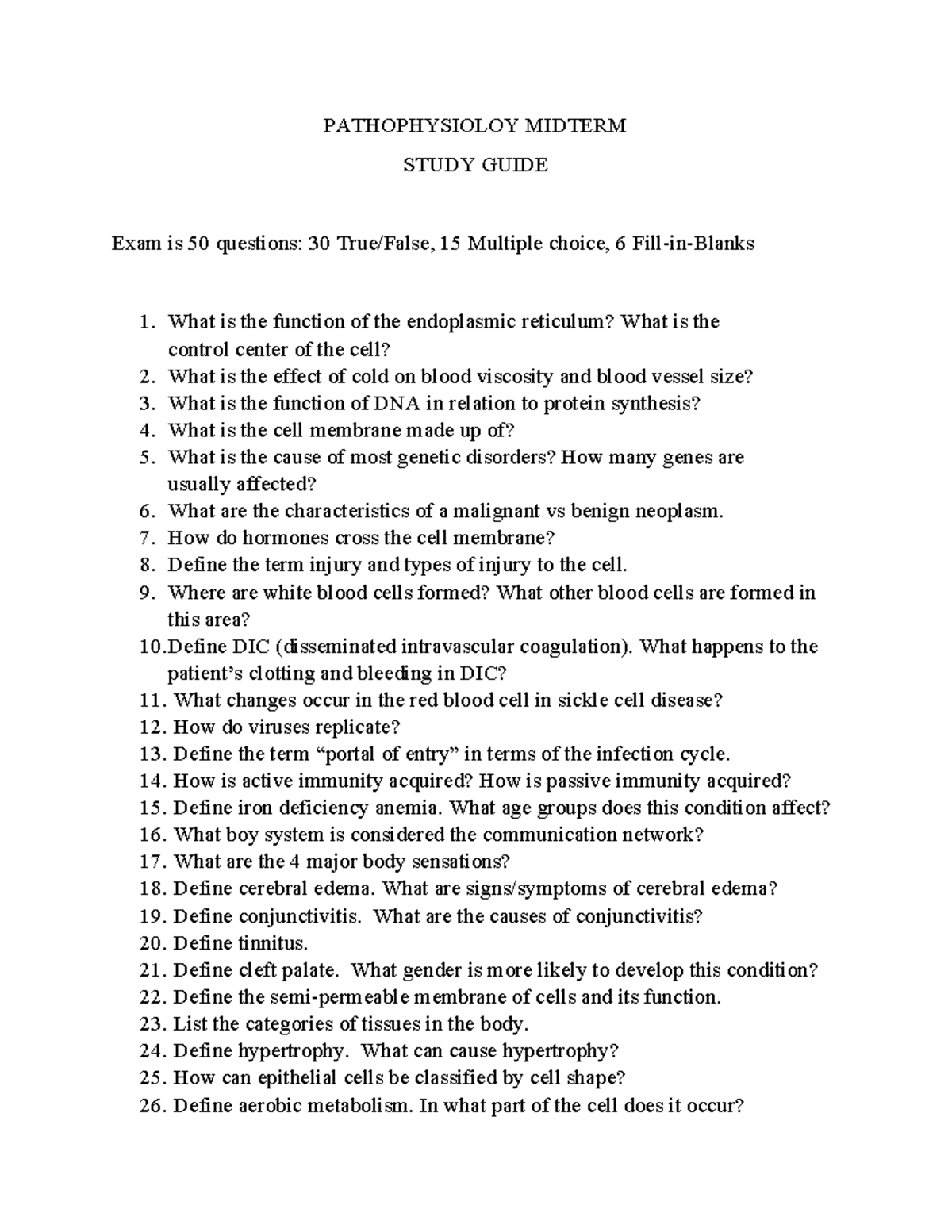 PATHOPHYSIOLOY MIDTERM

STUDY GUIDE

Exam is 50 questions: 30 True/False, 15 Multiple choice, 6 Fill-in-Blanks

1. What is the function of the endoplasmic reticulum? What is the control center of the cell?
2. What is the effect of cold on blood viscosity and blood vessel size?
3. What is the function of DNA in relation to protein synthesis?
4. What is the cell membrane made up of?
5. What is the cause of most genetic disorders? How many genes are usually affected?
6. What are the characteristics of a malignant vs benign neoplasm.
7. How do hormones cross the cell membrane?
8. Define the term injury and types of injury to the cell.
9. Where are white blood cells formed? What other blood cells are formed in this area?
10.Define DIC (disseminated intravascular coagulation). What happens to the patient's clotting and bleeding in DIC?
11. What changes occur in the red blood cell in sickle cell disease?
12. How do viruses replicate?
13. Define the term "portal of entry" in terms of the infection cycle.
14. How is active immunity acquired? How is passive immunity acquired?
15. Define iron deficiency anemia. What age groups does this condition affect?
16. What boy system is considered the communication network?
17. What are the 4 major body sensations?
18. Define cerebral edema. What are signs/symptoms of cerebral edema?
19. Define conjunctivitis. What are the causes of conjunctivitis?
20. Define tinnitus.
21. Define cleft palate. What gender is more likely to develop this condition?
22. Define the semi-permeable membrane of cells and its function.
23. List the categories of tissues in the body.
24. Define hypertrophy. What can cause hypertrophy?
25. How can epithelial cells be classified by cell shape?
26. Define aerobic metabolism. In what part of the cell does it occur?